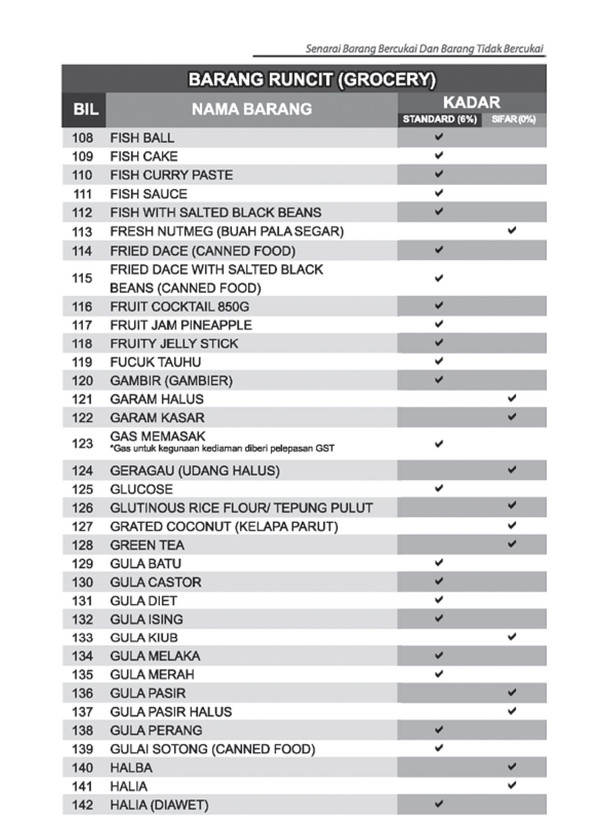 Senarai Barang Bercukai Dan Barang Tidak Bercukai

BARANG RUNCIT (GROCERY)

| BIL | NAMA BARANG | KADAR STANDARD (6%) | KADAR SIFAR (0%) |
|---|---|---|---|
| 108 | FISH BALL | ✔ | |
| 109 | FISH CAKE | ✔ | |
| 110 | FISH CURRY PASTE | ✔ | |
| 111 | FISH SAUCE | ✔ | |
| 112 | FISH WITH SALTED BLACK BEANS | ✔ | |
| 113 | FRESH NUTMEG (BUAH PALA SEGAR) | | ✔ |
| 114 | FRIED DACE (CANNED FOOD) | ✔ | |
| 115 | FRIED DACE WITH SALTED BLACK BEANS (CANNED FOOD) | ✔ | |
| 116 | FRUIT COCKTAIL 850G | ✔ | |
| 117 | FRUIT JAM PINEAPPLE | ✔ | |
| 118 | FRUITY JELLY STICK | ✔ | |
| 119 | FUCUK TAUHU | ✔ | |
| 120 | GAMBIR (GAMBIER) | ✔ | |
| 121 | GARAM HALUS | | ✔ |
| 122 | GARAM KASAR | | ✔ |
| 123 | GAS MEMASAK *Gas untuk kegunaan kediaman diberi pelepasan GST | ✔ | |
| 124 | GERAGAU (UDANG HALUS) | | ✔ |
| 125 | GLUCOSE | ✔ | |
| 126 | GLUTINOUS RICE FLOUR/ TEPUNG PULUT | | ✔ |
| 127 | GRATED COCONUT (KELAPA PARUT) | | ✔ |
| 128 | GREEN TEA | | ✔ |
| 129 | GULA BATU | ✔ | |
| 130 | GULA CASTOR | ✔ | |
| 131 | GULA DIET | ✔ | |
| 132 | GULA ISING | ✔ | |
| 133 | GULA KIUB | | ✔ |
| 134 | GULA MELAKA | ✔ | |
| 135 | GULA MERAH | ✔ | |
| 136 | GULA PASIR | | ✔ |
| 137 | GULA PASIR HALUS | | ✔ |
| 138 | GULA PERANG | ✔ | |
| 139 | GULAI SOTONG (CANNED FOOD) | ✔ | |
| 140 | HALBA | | ✔ |
| 141 | HALIA | | ✔ |
| 142 | HALIA (DIAWET) | ✔ | |